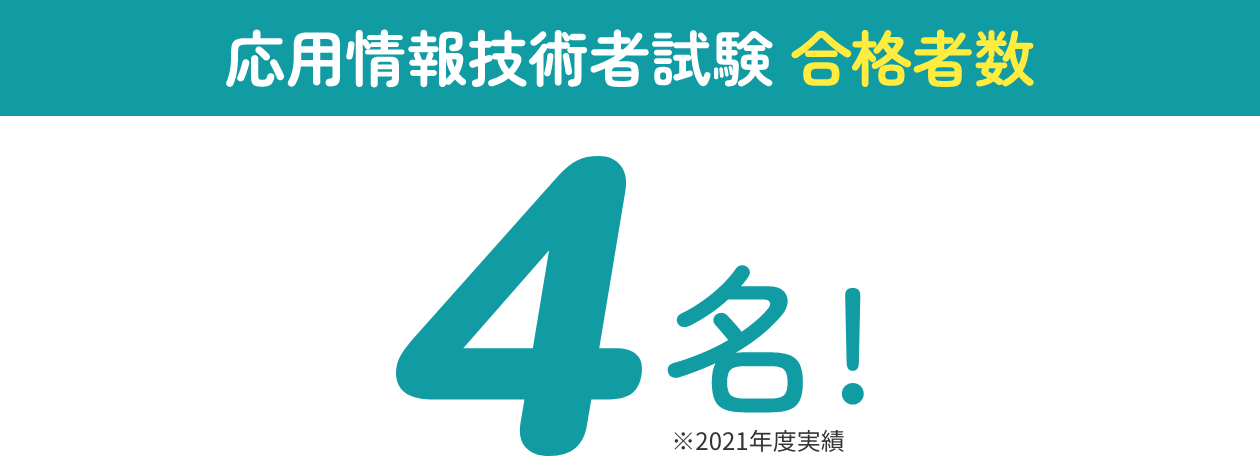 応用情報技術者試験 合格者数

4名!

※2021年度実績